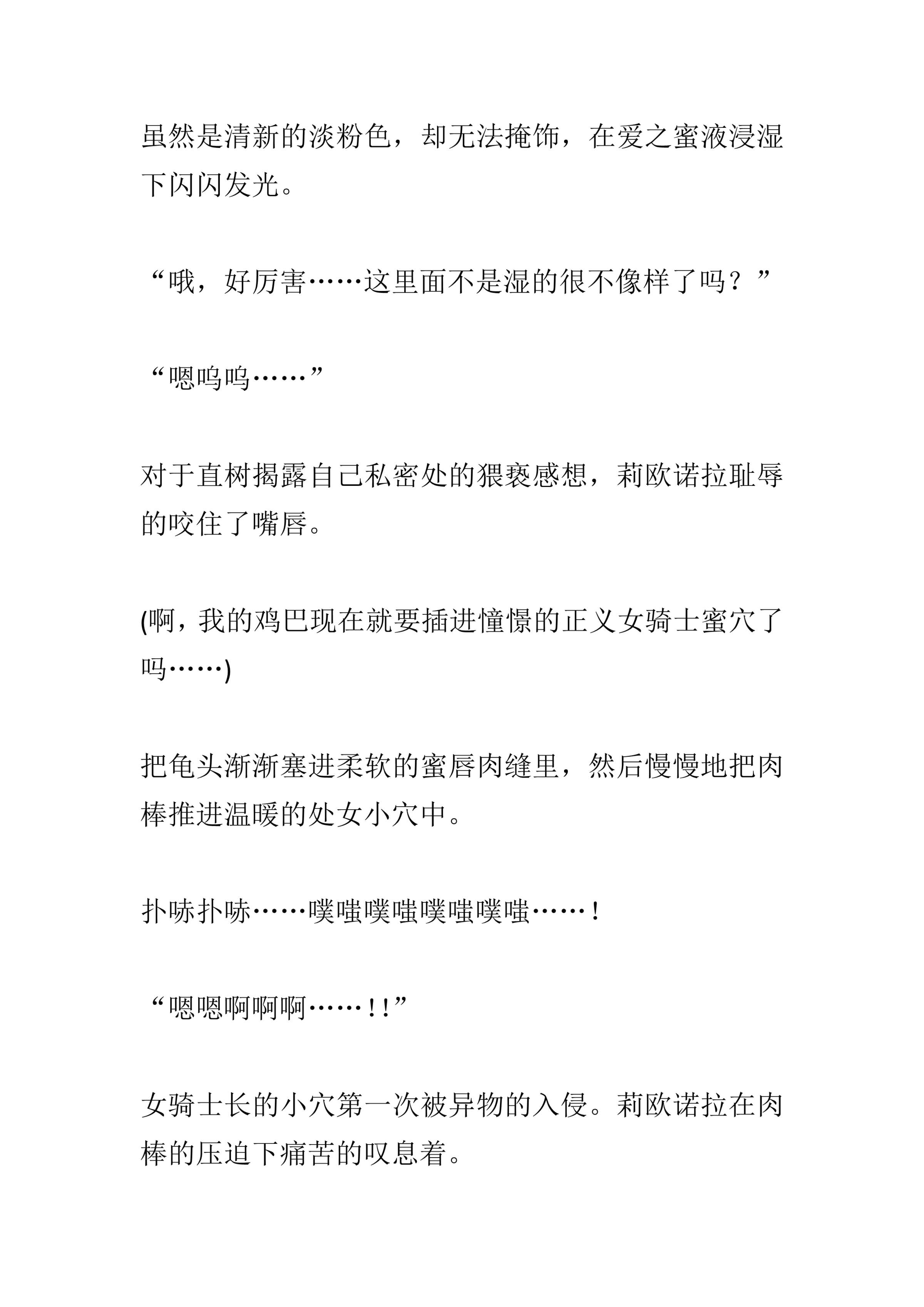 虽然是清新的淡粉色，却无法掩饰，在爱之蜜液浸湿下闪闪发光。

“哦，好厉害……这里面不是湿的很不像样了吗？”

“嗯呜呜……”

对于直树揭露自己私密处的猥亵感想，莉欧诺拉耻辱的咬住了嘴唇。

(啊，我的鸡巴现在就要插进憧憬的正义女骑士蜜穴了吗……)

把龟头渐渐塞进柔软的蜜唇肉缝里，然后慢慢地把肉棒推进温暖的处女小穴中。

扑哧扑哧……噗嗤噗嗤噗嗤噗嗤……！

“嗯嗯啊啊啊……！！”

女骑士长的小穴第一次被异物的入侵。莉欧诺拉在肉棒的压迫下痛苦的叹息着。